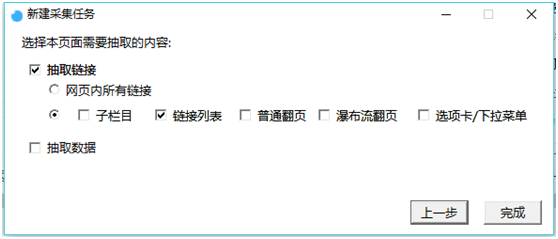 新建采集任务

选择本页面需要抽取的内容:

抽取链接

网页内所有链接

子栏目 链接列表 普通翻页 瀑布流翻页 选项卡/下拉菜单

抽取数据

上一步 完成